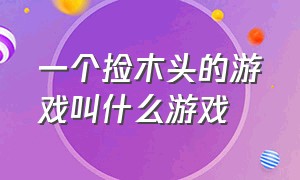 一个捡木头的游戏叫什么游戏